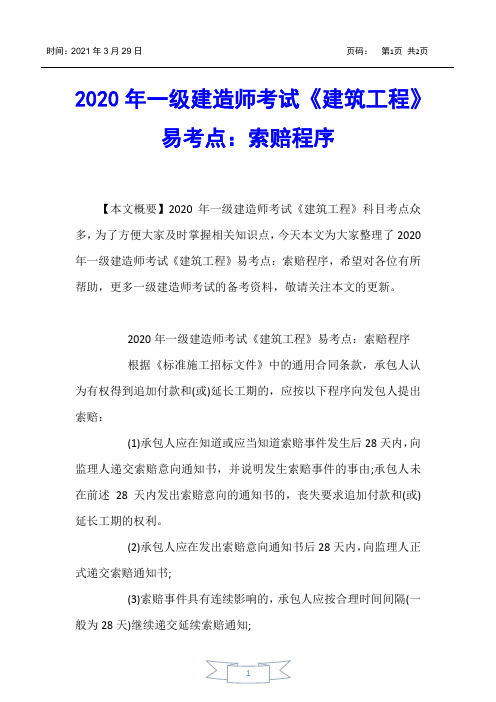 时间：2021 年 3 月 29 日

页码： 第1页 共2页

2020 年一级建造师考试《建筑工程》易考点：索赔程序

【本文概要】2020 年一级建造师考试《建筑工程》科目考点众多，为了方便大家及时掌握相关知识点，今天本文为大家整理了 2020 年一级建造师考试《建筑工程》易考点：索赔程序，希望对各位有所帮助，更多一级建造师考试的备考资料，敬请关注本文的更新。

2020 年一级建造师考试《建筑工程》易考点：索赔程序

根据《标准施工招标文件》中的通用合同条款，承包人认为有权得到追加付款和(或)延长工期的，应按以下程序向发包人提出索赔：

(1)承包人应在知道或应当知道索赔事件发生后 28 天内，向监理人递交索赔意向通知书，并说明发生索赔事件的事由;承包人未在前述 28 天内发出索赔意向的通知书的，丧失要求追加付款和(或)延长工期的权利。

(2)承包人应在发出索赔意向通知书后 28 天内，向监理人正式递交索赔通知书;

(3)索赔事件具有连续影响的，承包人应按合理时间间隔(一般为 28 天)继续递交延续索赔通知;

1